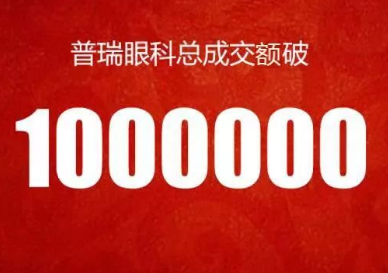 普瑞眼科总成交额破

1000000